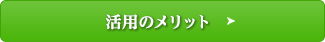 活用のメリット ➤